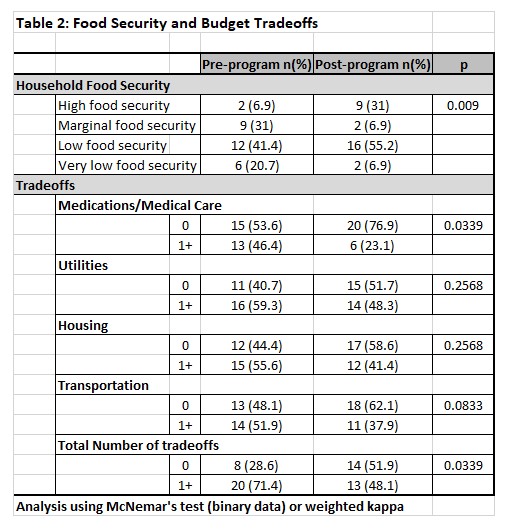 Table 2: Food Security and Budget Tradeoffs

| | | Pre-program n(%) | Post-program n(%) | p |
|---|---|---|---|---|
| Household Food Security | | | | |
| High food security | | 2 (6.9) | 9 (31) | 0.009 |
| Marginal food security | | 9 (31) | 2 (6.9) | |
| Low food security | | 12 (41.4) | 16 (55.2) | |
| Very low food security | | 6 (20.7) | 2 (6.9) | |
| Tradeoffs | | | | |
| Medications/Medical Care | | | | |
| | 0 | 15 (53.6) | 20 (76.9) | 0.0339 |
| | 1+ | 13 (46.4) | 6 (23.1) | |
| Utilities | | | | |
| | 0 | 11 (40.7) | 15 (51.7) | 0.2568 |
| | 1+ | 16 (59.3) | 14 (48.3) | |
| Housing | | | | |
| | 0 | 12 (44.4) | 17 (58.6) | 0.2568 |
| | 1+ | 15 (55.6) | 12 (41.4) | |
| Transportation | | | | |
| | 0 | 13 (48.1) | 18 (62.1) | 0.0833 |
| | 1+ | 14 (51.9) | 11 (37.9) | |
| Total Number of tradeoffs | | | | |
| | 0 | 8 (28.6) | 14 (51.9) | 0.0339 |
| | 1+ | 20 (71.4) | 13 (48.1) | |

Analysis using McNemar's test (binary data) or weighted kappa